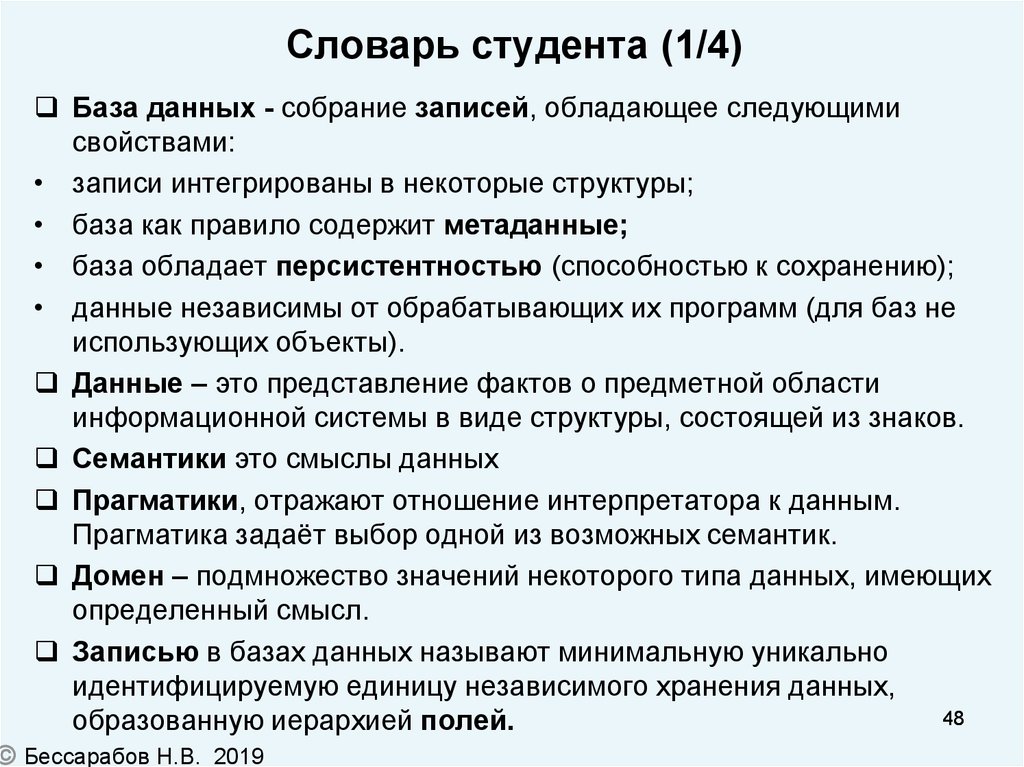 Словарь студента (1/4)

❑ База данных - собрание записей, обладающее следующими свойствами:

• записи интегрированы в некоторые структуры;

• база как правило содержит метаданные;

• база обладает персистентностью (способностью к сохранению);

• данные независимы от обрабатывающих их программ (для баз не использующих объекты).

❑ Данные – это представление фактов о предметной области информационной системы в виде структуры, состоящей из знаков.

❑ Семантики это смыслы данных

❑ Прагматики, отражают отношение интерпретатора к данным. Прагматика задаёт выбор одной из возможных семантик.

❑ Домен – подмножество значений некоторого типа данных, имеющих определенный смысл.

❑ Записью в базах данных называют минимальную уникально идентифицируемую единицу независимого хранения данных, образованную иерархией полей.

48

© Бессарабов Н.В. 2019